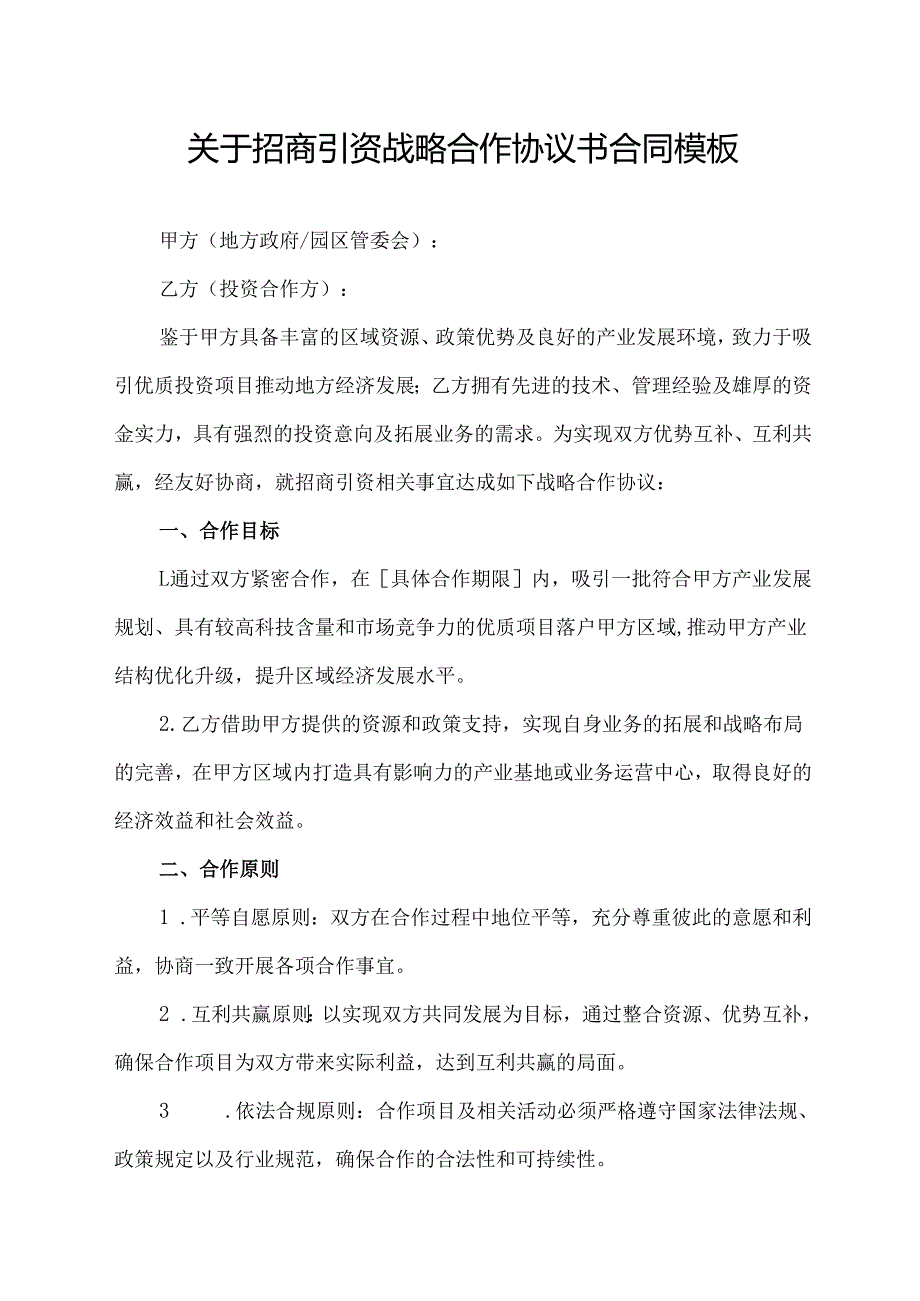 关于招商引资战略合作协议书合同模板

甲方（地方政府/园区管委会）：

乙方（投资合作方）：

鉴于甲方具备丰富的区域资源、政策优势及良好的产业发展环境，致力于吸引优质投资项目推动地方经济发展；乙方拥有先进的技术、管理经验及雄厚的资金实力，具有强烈的投资意向及拓展业务的需求。为实现双方优势互补、互利共赢，经友好协商，就招商引资相关事宜达成如下战略合作协议：

一、合作目标

L通过双方紧密合作，在［具体合作期限］内，吸引一批符合甲方产业发展规划、具有较高科技含量和市场竞争力的优质项目落户甲方区域，推动甲方产业结构优化升级，提升区域经济发展水平。

2.乙方借助甲方提供的资源和政策支持，实现自身业务的拓展和战略布局的完善，在甲方区域内打造具有影响力的产业基地或业务运营中心，取得良好的经济效益和社会效益。

二、合作原则

1．平等自愿原则：双方在合作过程中地位平等，充分尊重彼此的意愿和利益，协商一致开展各项合作事宜。

2．互利共赢原则：以实现双方共同发展为目标，通过整合资源、优势互补，确保合作项目为双方带来实际利益，达到互利共赢的局面。

3　．依法合规原则：合作项目及相关活动必须严格遵守国家法律法规、政策规定以及行业规范，确保合作的合法性和可持续性。